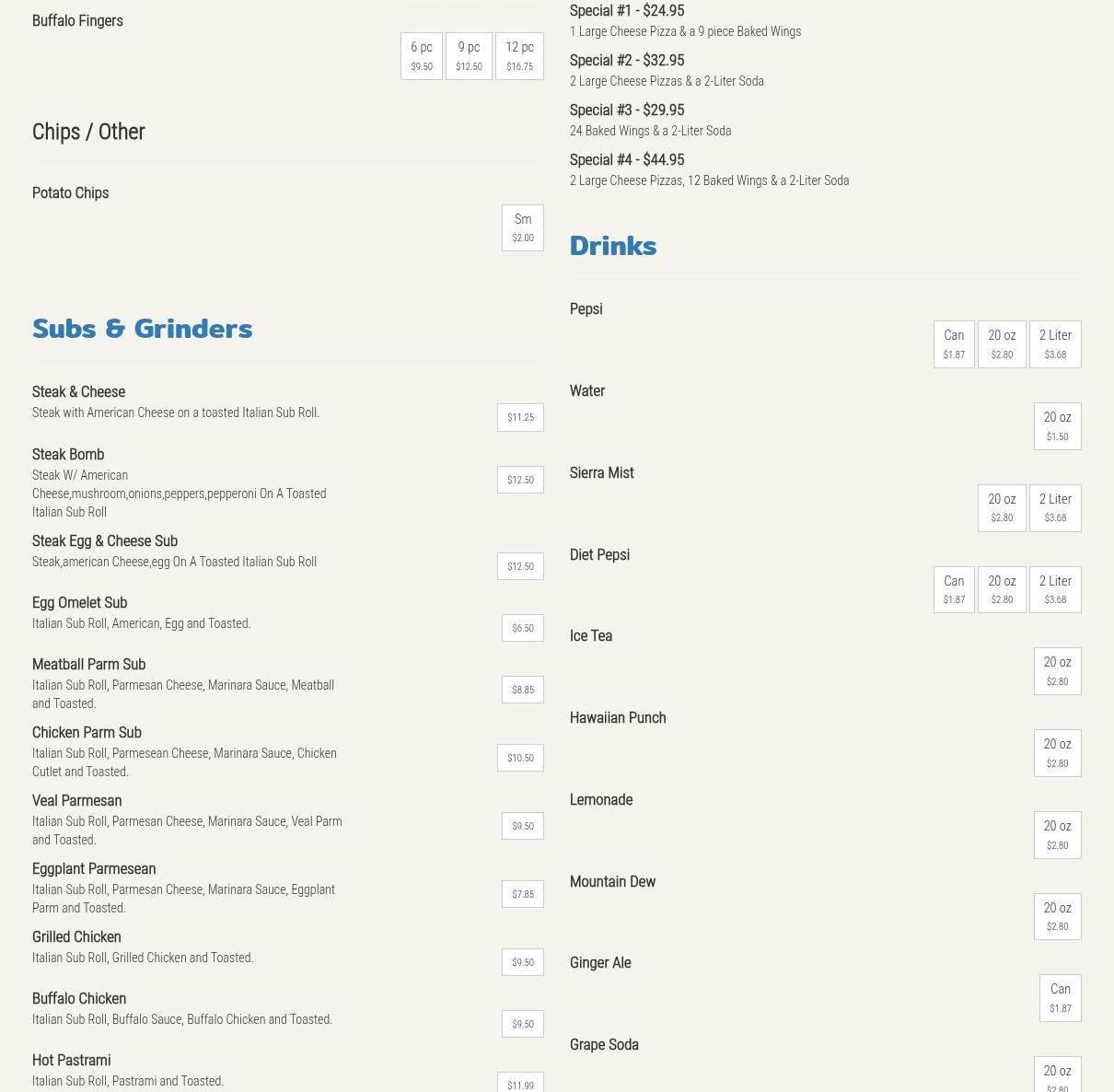 Buffalo Fingers

6 pc
$9.50
9 pc
$12.50
12 pc
$16.75

Chips / Other

Potato Chips

Sm
$2.00

Subs & Grinders

Steak & Cheese
Steak with American Cheese on a toasted Italian Sub Roll.
$11.25

Steak Bomb
Steak W/ American Cheese,mushroom,onions,peppers,pepperoni On A Toasted Italian Sub Roll
$12.50

Steak Egg & Cheese Sub
Steak,american Cheese,egg On A Toasted Italian Sub Roll
$12.50

Egg Omelet Sub
Italian Sub Roll, American, Egg and Toasted.
$6.50

Meatball Parm Sub
Italian Sub Roll, Parmesan Cheese, Marinara Sauce, Meatball and Toasted.
$8.85

Chicken Parm Sub
Italian Sub Roll, Parmesean Cheese, Marinara Sauce, Chicken Cutlet and Toasted.
$10.50

Veal Parmesan
Italian Sub Roll, Parmesan Cheese, Marinara Sauce, Veal Parm and Toasted.
$9.50

Eggplant Parmesean
Italian Sub Roll, Parmesan Cheese, Marinara Sauce, Eggplant Parm and Toasted.
$7.85

Grilled Chicken
Italian Sub Roll, Grilled Chicken and Toasted.
$9.50

Buffalo Chicken
Italian Sub Roll, Buffalo Sauce, Buffalo Chicken and Toasted.
$9.50

Hot Pastrami
Italian Sub Roll, Pastrami and Toasted.
$11.99

Special #1 - $24.95
1 Large Cheese Pizza & a 9 piece Baked Wings

Special #2 - $32.95
2 Large Cheese Pizzas & a 2-Liter Soda

Special #3 - $29.95
24 Baked Wings & a 2-Liter Soda

Special #4 - $44.95
2 Large Cheese Pizzas, 12 Baked Wings & a 2-Liter Soda

Drinks

Pepsi
Can
$1.87
20 oz
$2.80
2 Liter
$3.68

Water
20 oz
$1.50

Sierra Mist
20 oz
$2.80
2 Liter
$3.68

Diet Pepsi
Can
$1.87
20 oz
$2.80
2 Liter
$3.68

Ice Tea
20 oz
$2.80

Hawaiian Punch
20 oz
$2.80

Lemonade
20 oz
$2.80

Mountain Dew
20 oz
$2.80

Ginger Ale
Can
$1.87

Grape Soda
20 oz
$2.80